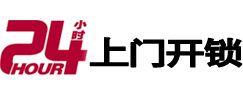 24 小时 HOUR 上门开锁